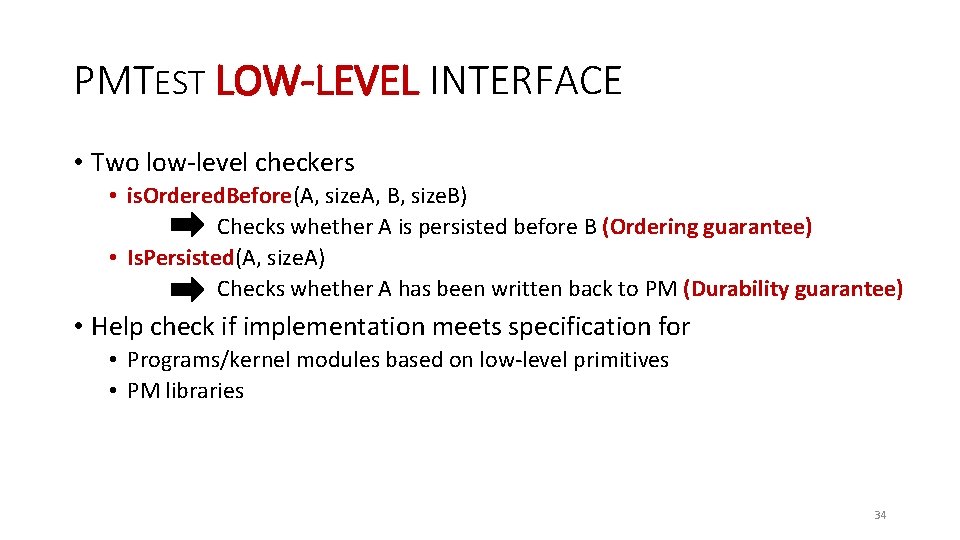 PMTEST LOW-LEVEL INTERFACE

• Two low-level checkers
• isOrderedBefore(A, sizeA, B, sizeB)
Checks whether A is persisted before B (Ordering guarantee)
• IsPersisted(A, sizeA)
Checks whether A has been written back to PM (Durability guarantee)

• Help check if implementation meets specification for
• Programs/kernel modules based on low-level primitives
• PM libraries

34